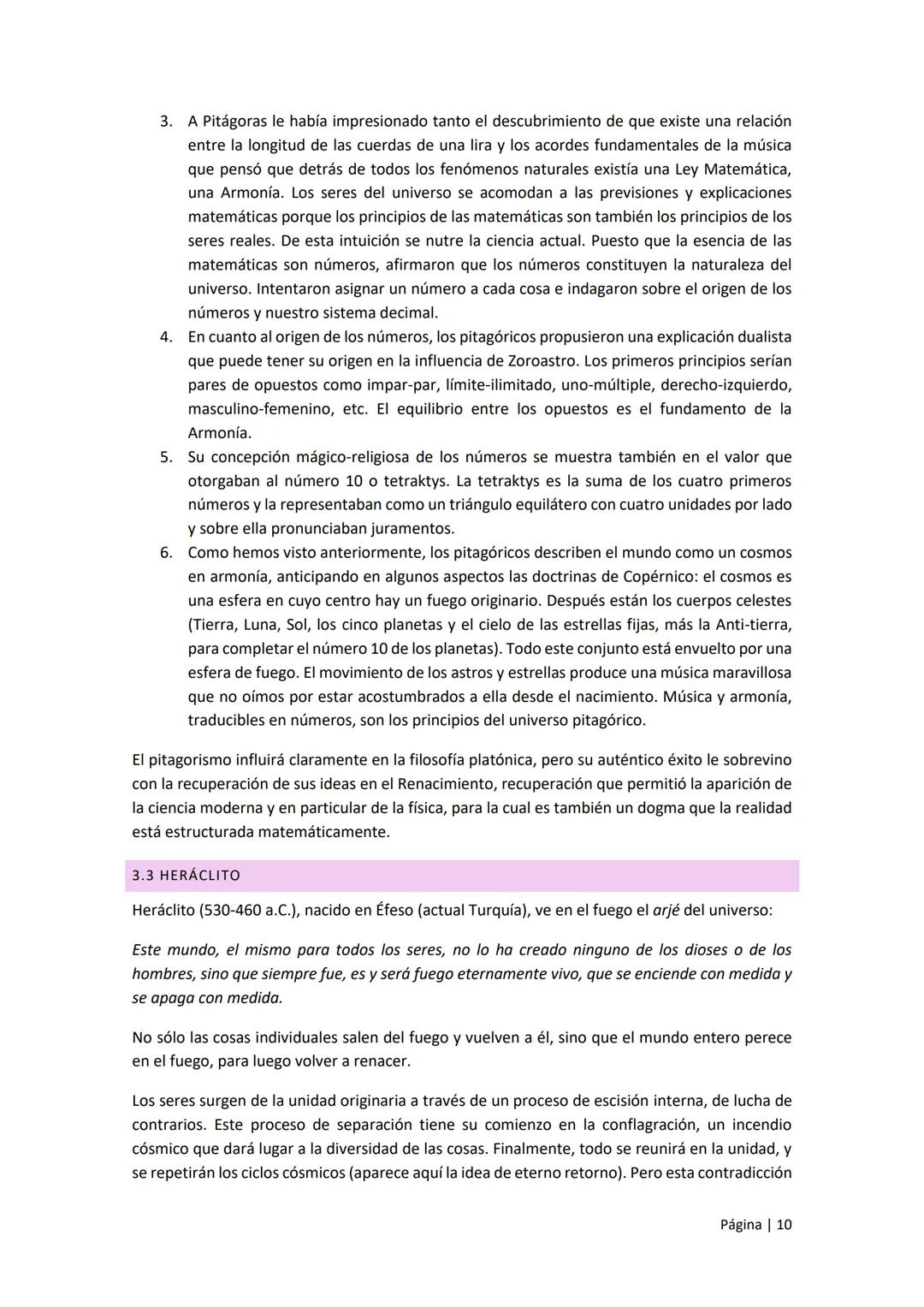 3. A Pitágoras le había impresionado tanto el descubrimiento de que existe una relación entre la longitud de las cuerdas de una lira y los acordes fundamentales de la música que pensó que detrás de todos los fenómenos naturales existía una Ley Matemática, una Armonía. Los seres del universo se acomodan a las previsiones y explicaciones matemáticas porque los principios de las matemáticas son también los principios de los seres reales. De esta intuición se nutre la ciencia actual. Puesto que la esencia de las matemáticas son números, afirmaron que los números constituyen la naturaleza del universo. Intentaron asignar un número a cada cosa e indagaron sobre el origen de los números y nuestro sistema decimal.
4. En cuanto al origen de los números, los pitagóricos propusieron una explicación dualista que puede tener su origen en la influencia de Zoroastro. Los primeros principios serían pares de opuestos como impar-par, límite-ilimitado, uno-múltiple, derecho-izquierdo, masculino-femenino, etc. El equilibrio entre los opuestos es el fundamento de la Armonía.
5. Su concepción mágico-religiosa de los números se muestra también en el valor que otorgaban al número 10 o tetraktys. La tetraktys es la suma de los cuatro primeros números y la representaban como un triángulo equilátero con cuatro unidades por lado y sobre ella pronunciaban juramentos.
6. Como hemos visto anteriormente, los pitagóricos describen el mundo como un cosmos en armonía, anticipando en algunos aspectos las doctrinas de Copérnico: el cosmos es una esfera en cuyo centro hay un fuego originario. Después están los cuerpos celestes (Tierra, Luna, Sol, los cinco planetas y el cielo de las estrellas fijas, más la Anti-tierra, para completar el número 10 de los planetas). Todo este conjunto está envuelto por una esfera de fuego. El movimiento de los astros y estrellas produce una música maravillosa que no oímos por estar acostumbrados a ella desde el nacimiento. Música y armonía, traducibles en números, son los principios del universo pitagórico.

El pitagorismo influirá claramente en la filosofía platónica, pero su auténtico éxito le sobrevino con la recuperación de sus ideas en el Renacimiento, recuperación que permitió la aparición de la ciencia moderna y en particular de la física, para la cual es también un dogma que la realidad está estructurada matemáticamente.

3.3 HERÁCLITO

Heráclito (530-460 a.C.), nacido en Éfeso (actual Turquía), ve en el fuego el arjé del universo:

Este mundo, el mismo para todos los seres, no lo ha creado ninguno de los dioses o de los hombres, sino que siempre fue, es y será fuego eternamente vivo, que se enciende con medida y se apaga con medida.

No sólo las cosas individuales salen del fuego y vuelven a él, sino que el mundo entero perece en el fuego, para luego volver a renacer.

Los seres surgen de la unidad originaria a través de un proceso de escisión interna, de lucha de contrarios. Este proceso de separación tiene su comienzo en la conflagración, un incendio cósmico que dará lugar a la diversidad de las cosas. Finalmente, todo se reunirá en la unidad, y se repetirán los ciclos cósmicos (aparece aquí la idea de eterno retorno). Pero esta contradicción

Página | 10